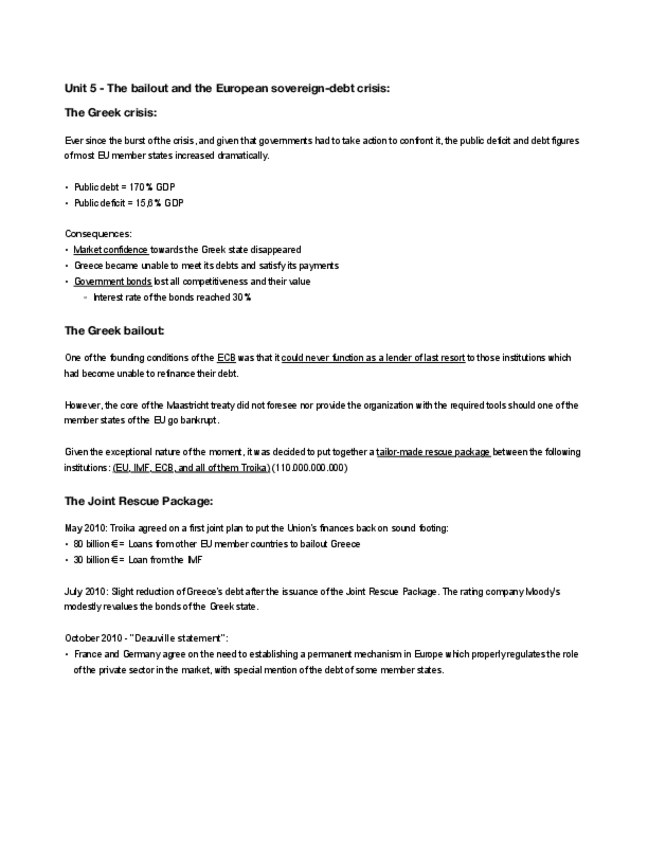 Unit 5 - The bailout and the European sovereign-debt crisis:

The Greek crisis:

Ever since the burst of the crisis, and given that governments had to take action to confront it, the public deficit and debt figures of most EU member states increased dramatically.

• Public debt = 170% GDP
• Public deficit = 15,6% GDP

Consequences:
• Market confidence towards the Greek state disappeared
• Greece became unable to meet its debts and satisfy its payments
• Government bonds lost all competitiveness and their value
◦ Interest rate of the bonds reached 30%

The Greek bailout:

One of the founding conditions of the ECB was that it could never function as a lender of last resort to those institutions which had become unable to refinance their debt.

However, the core of the Maastricht treaty did not foresee nor provide the organization with the required tools should one of the member states of the EU go bankrupt.

Given the exceptional nature of the moment, it was decided to put together a tailor-made rescue package between the following institutions: (EU, IMF, ECB, and all of them Troika) (110.000.000.000)

The Joint Rescue Package:

May 2010: Troika agreed on a first joint plan to put the Union's finances back on sound footing:
• 80 billion € = Loans from other EU member countries to bailout Greece
• 30 billion € = Loan from the IMF

July 2010: Slight reduction of Greece's debt after the issuance of the Joint Rescue Package. The rating company Moody's modestly revalues the bonds of the Greek state.

October 2010 - "Deauville statement":
• France and Germany agree on the need to establishing a permanent mechanism in Europe which properly regulates the role of the private sector in the market, with special mention of the debt of some member states.